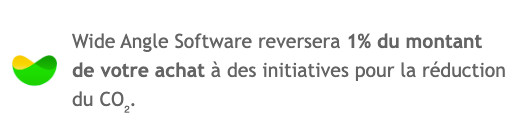 Wide Angle Software reversera 1% du montant de votre achat à des initiatives pour la réduction du $CO_2$.